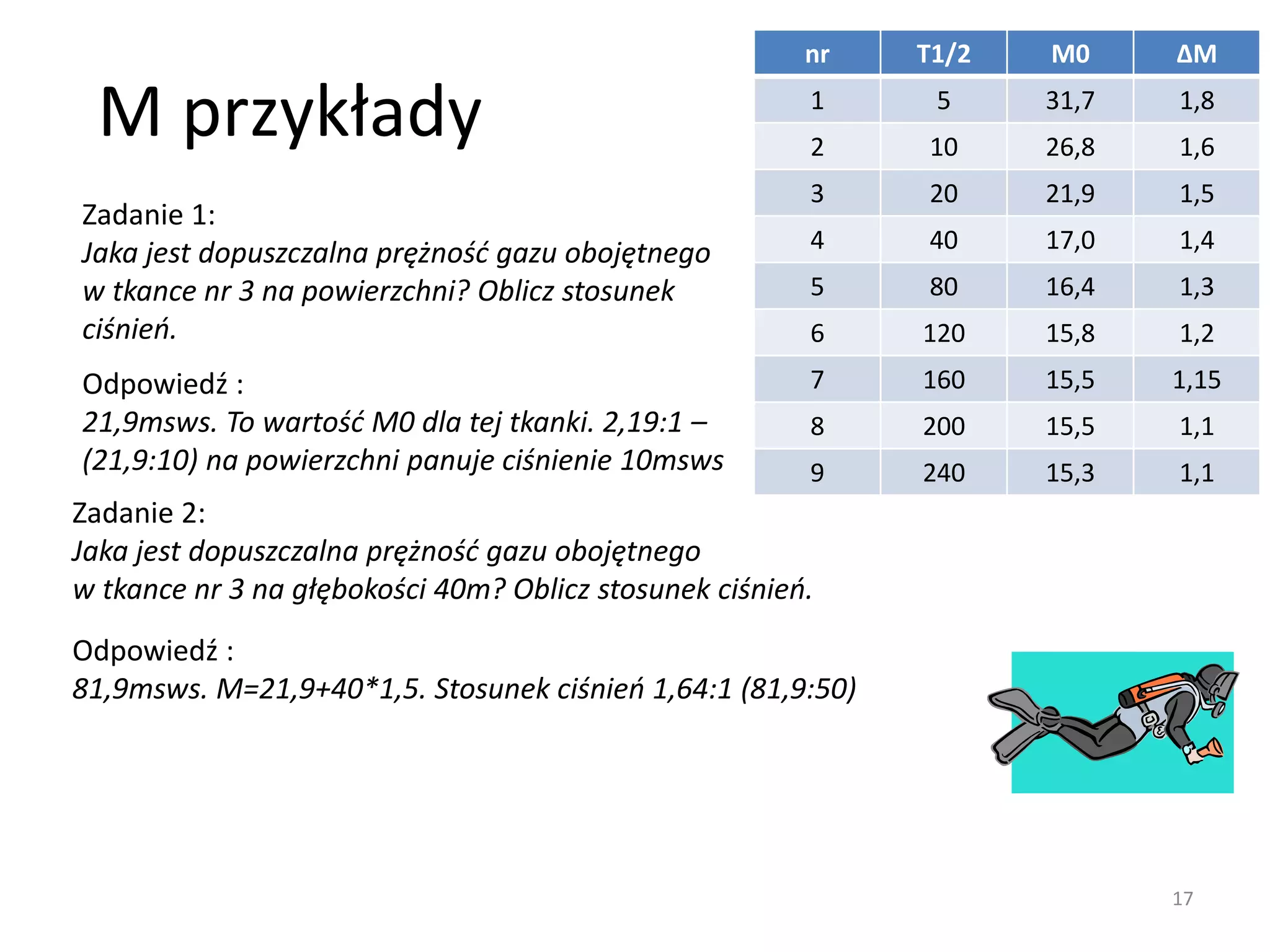 M przykłady

| nr | T1/2 | M0 | ΔM |
|---|---|---|---|
| 1 | 5 | 31,7 | 1,8 |
| 2 | 10 | 26,8 | 1,6 |
| 3 | 20 | 21,9 | 1,5 |
| 4 | 40 | 17,0 | 1,4 |
| 5 | 80 | 16,4 | 1,3 |
| 6 | 120 | 15,8 | 1,2 |
| 7 | 160 | 15,5 | 1,15 |
| 8 | 200 | 15,5 | 1,1 |
| 9 | 240 | 15,3 | 1,1 |

Zadanie 1:
Jaka jest dopuszczalna prężność gazu obojętnego w tkance nr 3 na powierzchni? Oblicz stosunek ciśnień.

Odpowiedź :
21,9msws. To wartość M0 dla tej tkanki. 2,19:1 – (21,9:10) na powierzchni panuje ciśnienie 10msws

Zadanie 2:
Jaka jest dopuszczalna prężność gazu obojętnego w tkance nr 3 na głębokości 40m? Oblicz stosunek ciśnień.

Odpowiedź :
81,9msws. M=21,9+40*1,5. Stosunek ciśnień 1,64:1 (81,9:50)

17